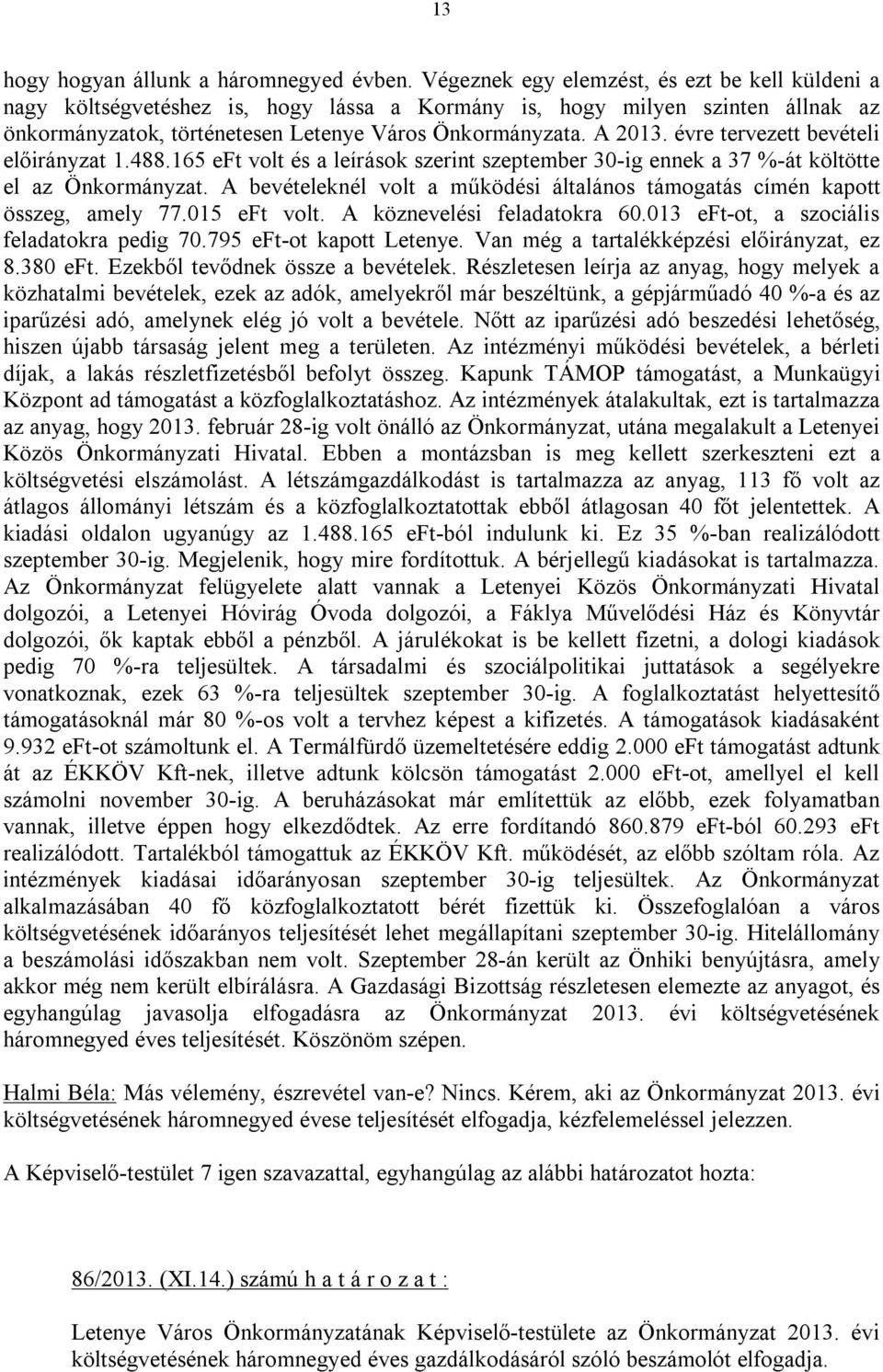 13

hogy hogyan állunk a háromnegyed évben. Végeznek egy elemzést, és ezt be kell küldeni a nagy költségvetéshez is, hogy lássa a Kormány is, hogy milyen szinten állnak az önkormányzatok, történetesen Letenye Város Önkormányzata. A 2013. évre tervezett bevételi előirányzat 1.488.165 eFt volt és a leírások szerint szeptember 30-ig ennek a 37 %-át költötte el az Önkormányzat. A bevételeknél volt a működési általános támogatás címén kapott összeg, amely 77.015 eFt volt. A köznevelési feladatokra 60.013 eFt-ot, a szociális feladatokra pedig 70.795 eFt-ot kapott Letenye. Van még a tartalékképzési előirányzat, ez 8.380 eFt. Ezekből tevődnek össze a bevételek. Részletesen leírja az anyag, hogy melyek a közhatalmi bevételek, ezek az adók, amelyekről már beszéltünk, a gépjárműadó 40 %-a és az iparűzési adó, amelynek elég jó volt a bevétele. Nőtt az iparűzési adó beszedési lehetőség, hiszen újabb társaság jelent meg a területen. Az intézményi működési bevételek, a bérleti díjak, a lakás részletfizetésből befolyt összeg. Kapunk TÁMOP támogatást, a Munkaügyi Központ ad támogatást a közfoglalkoztatáshoz. Az intézmények átalakultak, ezt is tartalmazza az anyag, hogy 2013. február 28-ig volt önálló az Önkormányzat, utána megalakult a Letenyei Közös Önkormányzati Hivatal. Ebben a montázsban is meg kellett szerkeszteni ezt a költségvetési elszámolást. A létszámgazdálkodást is tartalmazza az anyag, 113 fő volt az átlagos állományi létszám és a közfoglalkoztatottak ebből átlagosan 40 főt jelentettek. A kiadási oldalon ugyanúgy az 1.488.165 eFt-ból indulunk ki. Ez 35 %-ban realizálódott szeptember 30-ig. Megjelenik, hogy mire fordítottuk. A bérjellegű kiadásokat is tartalmazza. Az Önkormányzat felügyelete alatt vannak a Letenyei Közös Önkormányzati Hivatal dolgozói, a Letenyei Hóvirág Óvoda dolgozói, a Fáklya Művelődési Ház és Könyvtár dolgozói, ők kaptak ebből a pénzből. A járulékokat is be kellett fizetni, a dologi kiadások pedig 70 %-ra teljesültek. A társadalmi és szociálpolitikai juttatások a segélyekre vonatkoznak, ezek 63 %-ra teljesültek szeptember 30-ig. A foglalkoztatást helyettesítő támogatásoknál már 80 %-os volt a tervhez képest a kifizetés. A támogatások kiadásaként 9.932 eFt-ot számoltunk el. A Termálfürdő üzemeltetésére eddig 2.000 eFt támogatást adtunk át az ÉKKÖV Kft-nek, illetve adtunk kölcsön támogatást 2.000 eFt-ot, amellyel el kell számolni november 30-ig. A beruházásokat már említettük az előbb, ezek folyamatban vannak, illetve éppen hogy elkezdődtek. Az erre fordítandó 860.879 eFt-ból 60.293 eFt realizálódott. Tartalékból támogattuk az ÉKKÖV Kft. működését, az előbb szóltam róla. Az intézmények kiadásai időarányosan szeptember 30-ig teljesültek. Az Önkormányzat alkalmazásában 40 fő közfoglalkoztatott bérét fizettük ki. Összefoglalóan a város költségvetésének időarányos teljesítését lehet megállapítani szeptember 30-ig. Hitelállomány a beszámolási időszakban nem volt. Szeptember 28-án került az Önhiki benyújtásra, amely akkor még nem került elbírálásra. A Gazdasági Bizottság részletesen elemezte az anyagot, és egyhangúlag javasolja elfogadásra az Önkormányzat 2013. évi költségvetésének háromnegyed éves teljesítését. Köszönöm szépen.

Halmi Béla: Más vélemény, észrevétel van-e? Nincs. Kérem, aki az Önkormányzat 2013. évi költségvetésének háromnegyed évese teljesítését elfogadja, kézfelemeléssel jelezzen.

A Képviselő-testület 7 igen szavazattal, egyhangúlag az alábbi határozatot hozta:

86/2013. (XI.14.) számú h a t á r o z a t :

Letenye Város Önkormányzatának Képviselő-testülete az Önkormányzat 2013. évi költségvetésének háromnegyed éves gazdálkodásáról szóló beszámolót elfogadja.